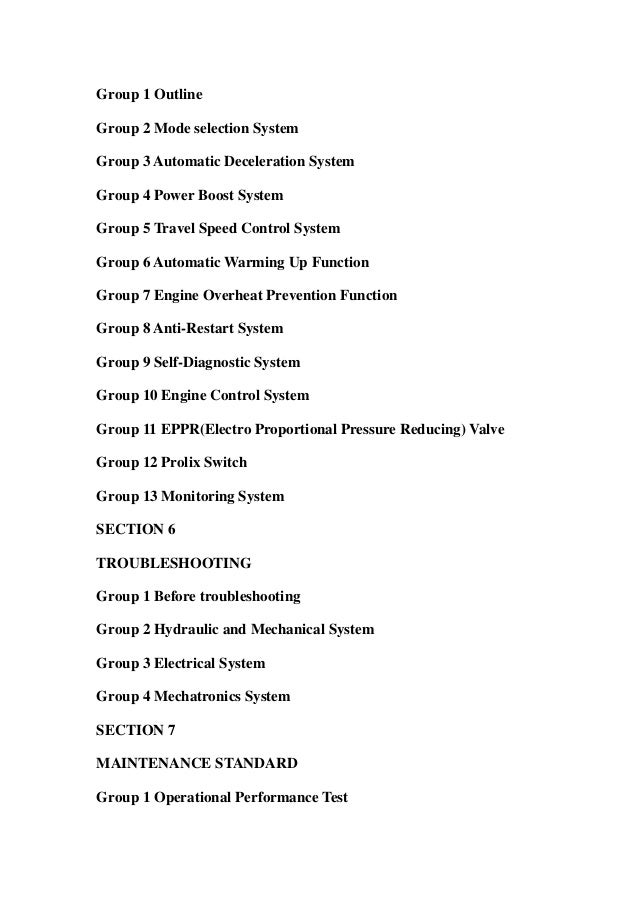 Group 1 Outline

Group 2 Mode selection System

Group 3 Automatic Deceleration System

Group 4 Power Boost System

Group 5 Travel Speed Control System

Group 6 Automatic Warming Up Function

Group 7 Engine Overheat Prevention Function

Group 8 Anti-Restart System

Group 9 Self-Diagnostic System

Group 10 Engine Control System

Group 11 EPPR(Electro Proportional Pressure Reducing) Valve

Group 12 Prolix Switch

Group 13 Monitoring System

SECTION 6

TROUBLESHOOTING

Group 1 Before troubleshooting

Group 2 Hydraulic and Mechanical System

Group 3 Electrical System

Group 4 Mechatronics System

SECTION 7

MAINTENANCE STANDARD

Group 1 Operational Performance Test